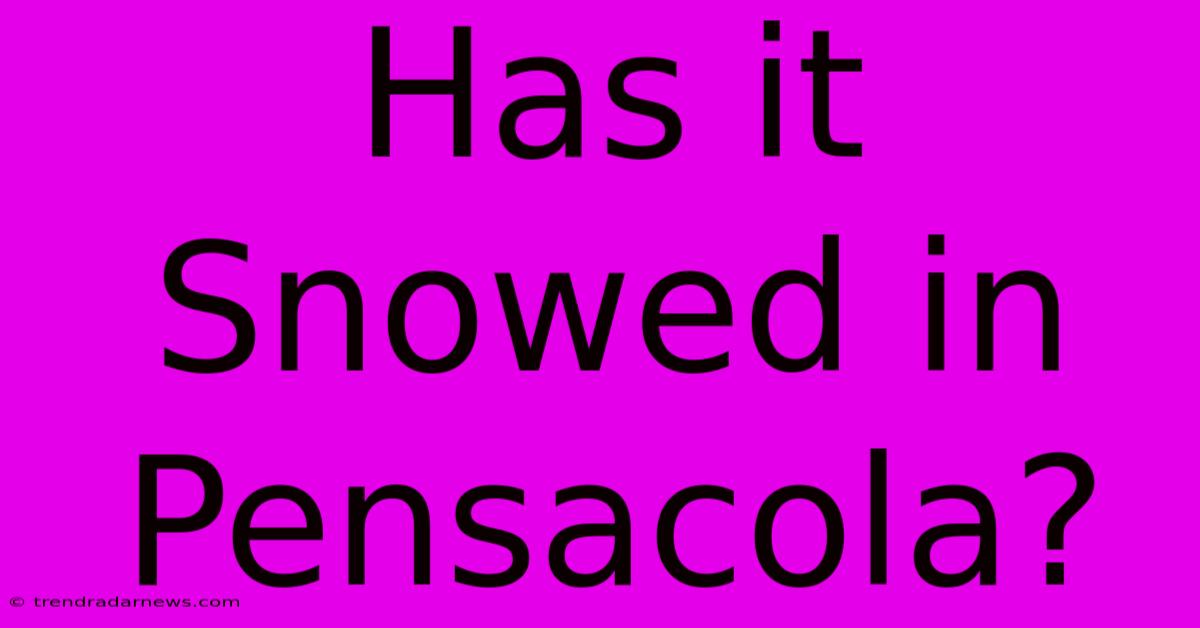 Has it Snowed in Pensacola?

© trendradarnews.com